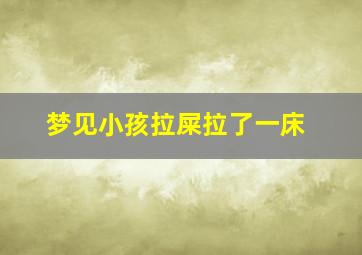 梦见小孩拉屎拉了一床